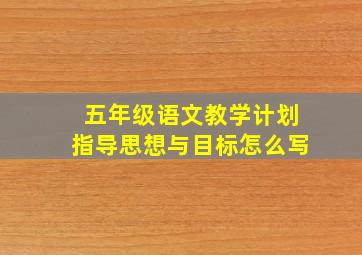 五年级语文教学计划
指导思想与目标怎么写